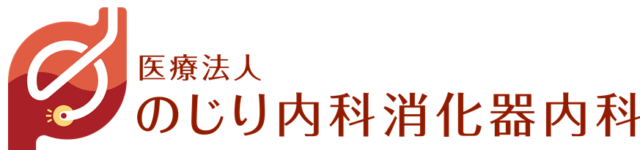 医療法人
のじり内科消化器内科